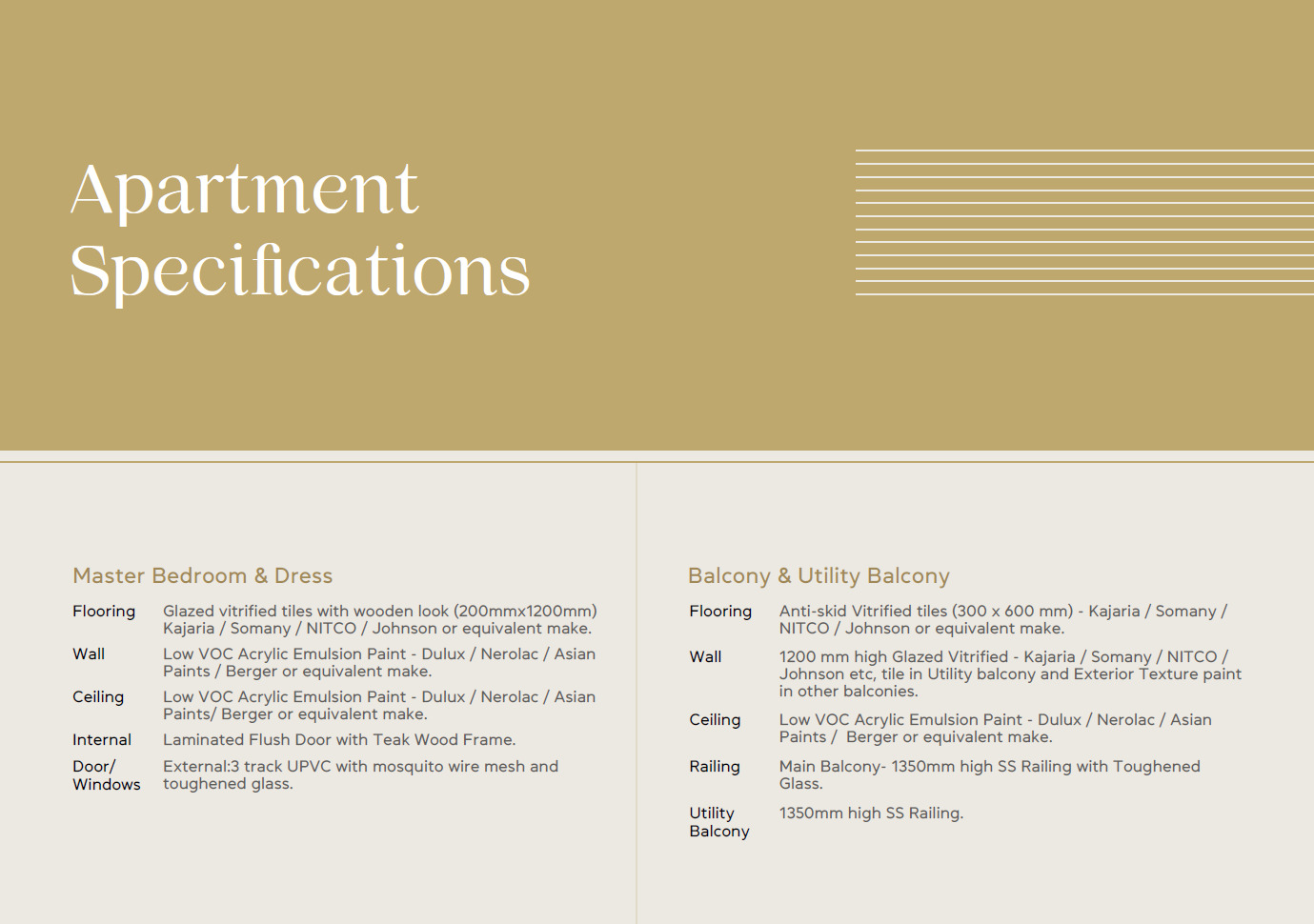 Apartment Specifications

Master Bedroom & Dress

| | |
|---|---|
| Flooring | Glazed vitrified tiles with wooden look (200mmx1200mm) Kajaria / Somany / NITCO / Johnson or equivalent make. |
| Wall | Low VOC Acrylic Emulsion Paint - Dulux / Nerolac / Asian Paints / Berger or equivalent make. |
| Ceiling | Low VOC Acrylic Emulsion Paint - Dulux / Nerolac / Asian Paints/ Berger or equivalent make. |
| Internal | Laminated Flush Door with Teak Wood Frame. |
| Door/ Windows | External:3 track UPVC with mosquito wire mesh and toughened glass. |

Balcony & Utility Balcony

| | |
|---|---|
| Flooring | Anti-skid Vitrified tiles (300 x 600 mm) - Kajaria / Somany / NITCO / Johnson or equivalent make. |
| Wall | 1200 mm high Glazed Vitrified - Kajaria / Somany / NITCO / Johnson etc, tile in Utility balcony and Exterior Texture paint in other balconies. |
| Ceiling | Low VOC Acrylic Emulsion Paint - Dulux / Nerolac / Asian Paints / Berger or equivalent make. |
| Railing | Main Balcony- 1350mm high SS Railing with Toughened Glass. |
| Utility Balcony | 1350mm high SS Railing. |